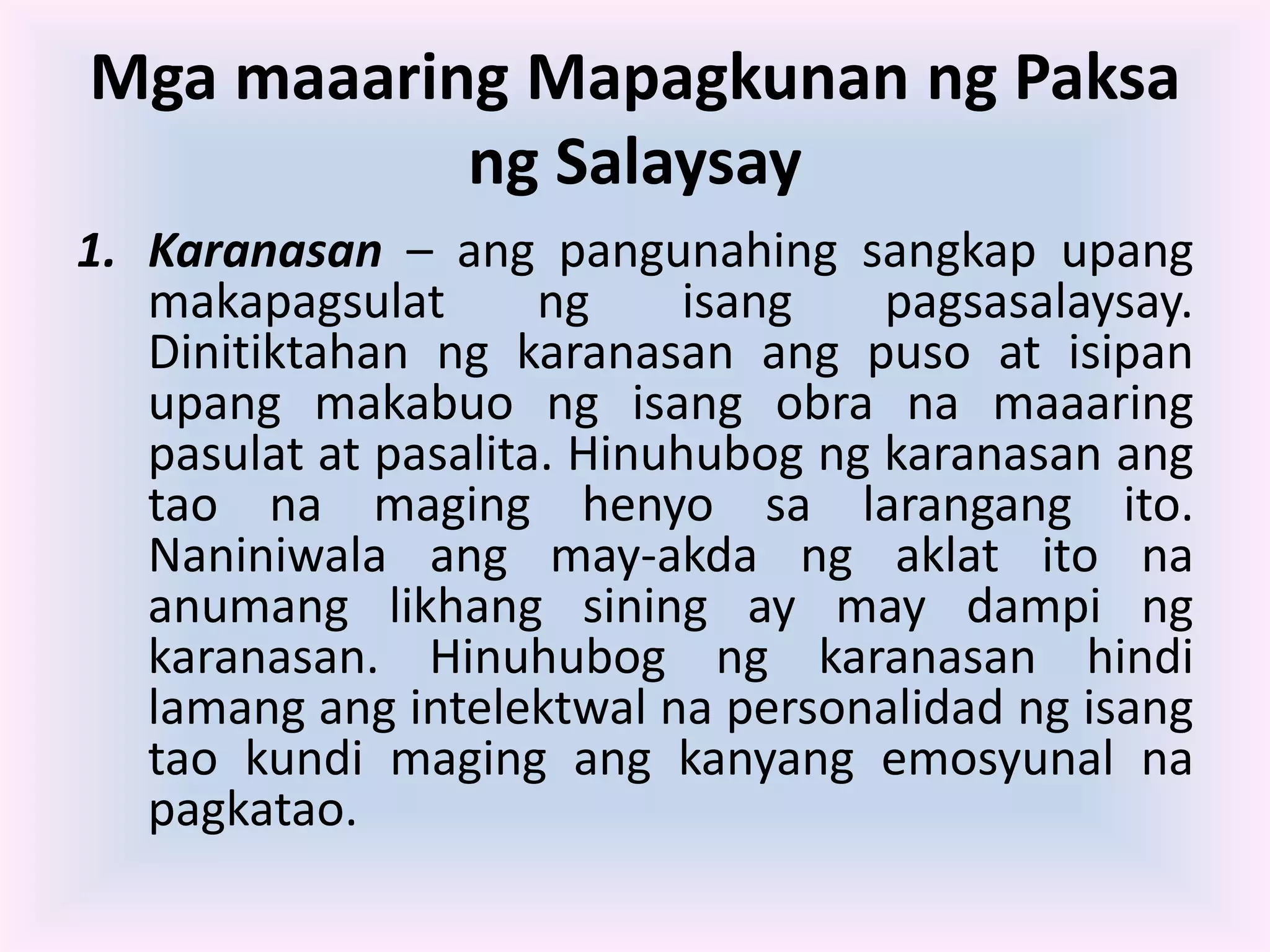 Mga maaaring Mapagkunan ng Paksa ng Salaysay

1. Karanasan – ang pangunahing sangkap upang makapagsulat ng isang pagsasalaysay. Dinitiktahan ng karanasan ang puso at isipan upang makabuo ng isang obra na maaaring pasulat at pasalita. Hinuhubog ng karanasan ang tao na maging henyo sa larangang ito. Naniniwala ang may-akda ng aklat ito na anumang likhang sining ay may dampi ng karanasan. Hinuhubog ng karanasan hindi lamang ang intelektwal na personalidad ng isang tao kundi maging ang kanyang emosyunal na pagkatao.